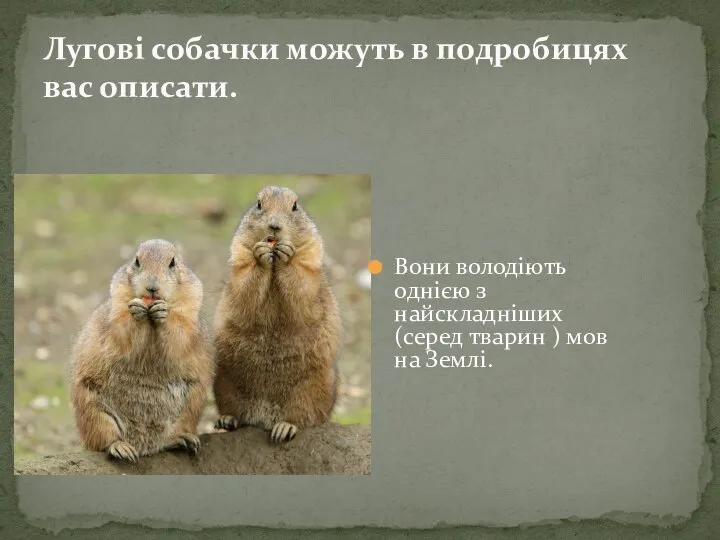 Лугові собачки можуть в подробицях вас описати.

Вони володіють однією з найскладніших (серед тварин ) мов на Землі.